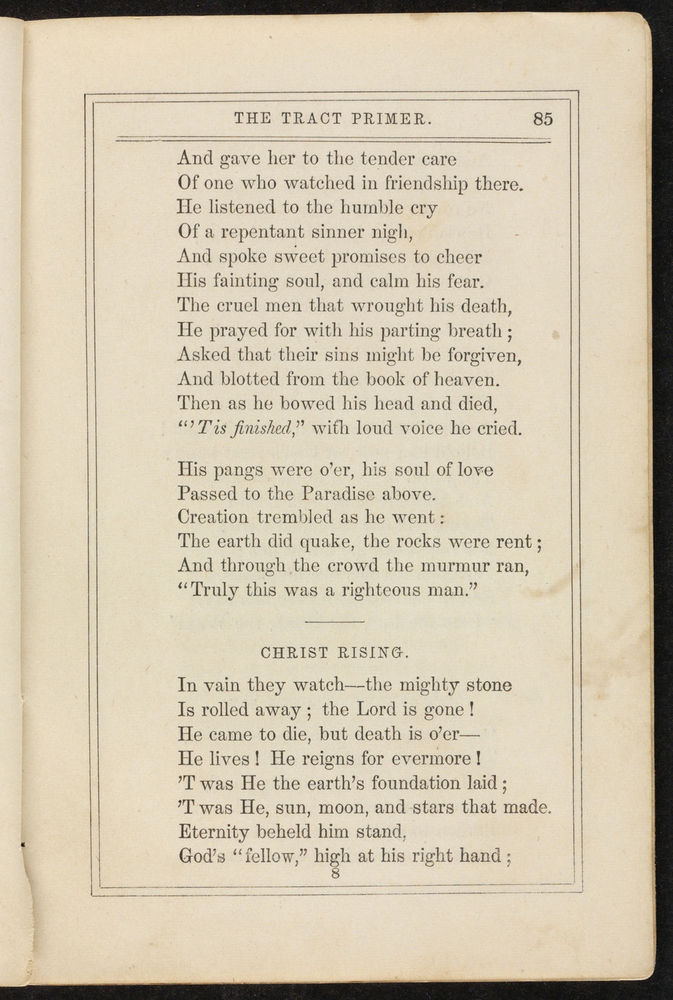 THE TRACT PRIMER. 85

And gave her to the tender care
Of one who watched in friendship there.
He listened to the humble cry
Of a repentant sinner nigh,
And spoke sweet promises to cheer
His fainting soul, and calm his fear.
The cruel men that wrought his death,
He prayed for with his parting breath;
Asked that their sins might be forgiven,
And blotted from the book of heaven.
Then as he bowed his head and died,
"'Tis finished," with loud voice he cried.

His pangs were o'er, his soul of love
Passed to the Paradise above.
Creation trembled as he went:
The earth did quake, the rocks were rent;
And through the crowd the murmur ran,
"Truly this was a righteous man."

CHRIST RISING.

In vain they watch—the mighty stone
Is rolled away; the Lord is gone!
He came to die, but death is o'er—
He lives! He reigns for evermore!
'T was He the earth's foundation laid;
'T was He, sun, moon, and stars that made.
Eternity beheld him stand,
God's "fellow," high at his right hand;
8